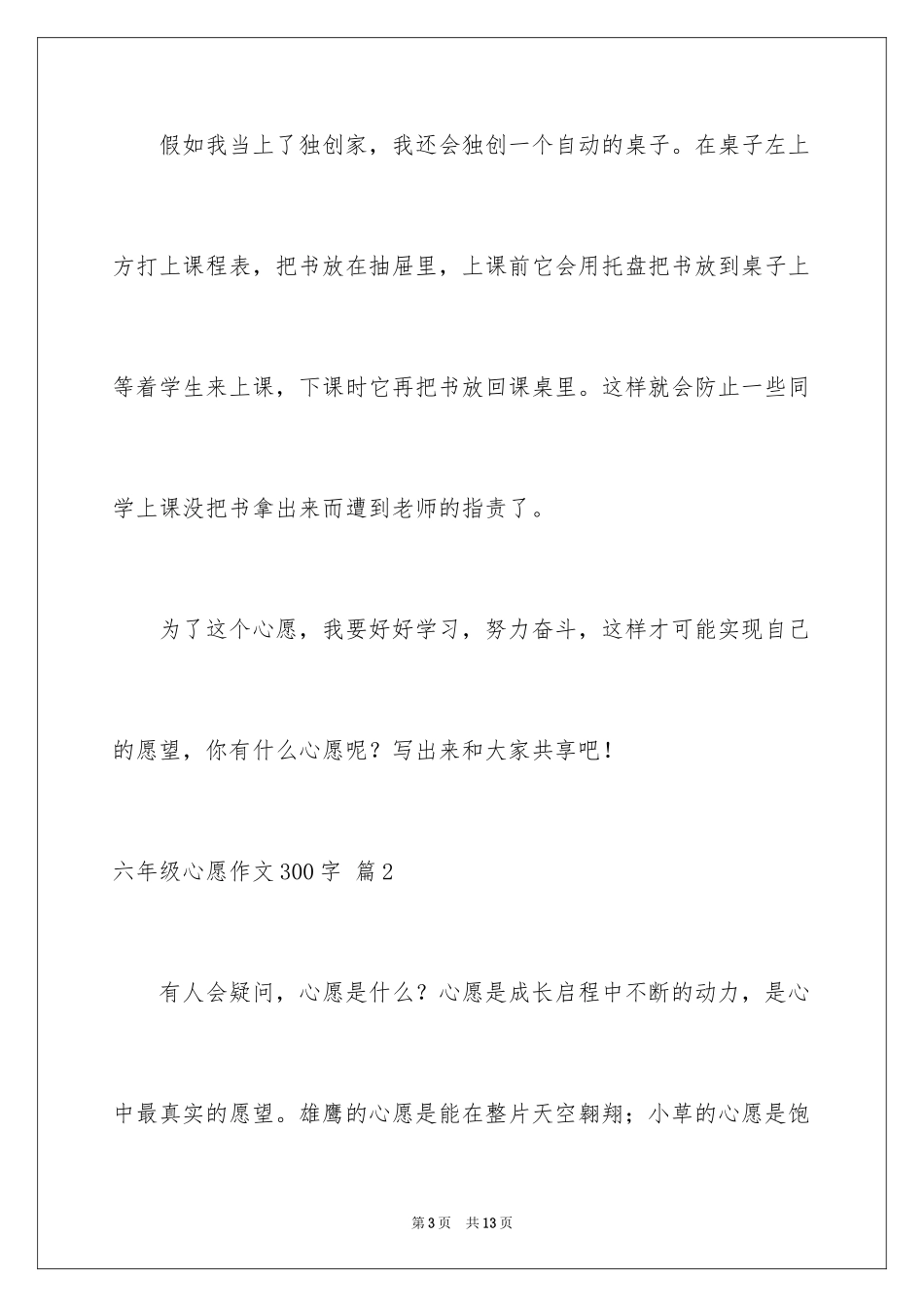 假如我当上了独创家，我还会独创一个自动的桌子。在桌子左上方打上课程表，把书放在抽屉里，上课前它会用托盘把书放到桌子上等着学生来上课，下课时它再把书放回课桌里。这样就会防止一些同学上课没把书拿出来而遭到老师的指责了。

为了这个心愿，我要好好学习，努力奋斗，这样才可能实现自己的愿望，你有什么心愿呢？写出来和大家共享吧！

六年级心愿作文300字 篇2

有人会疑问，心愿是什么？心愿是成长启程中不断的动力，是心中最真实的愿望。雄鹰的心愿是能在整片天空翱翔；小草的心愿是饱

第3页 共13页